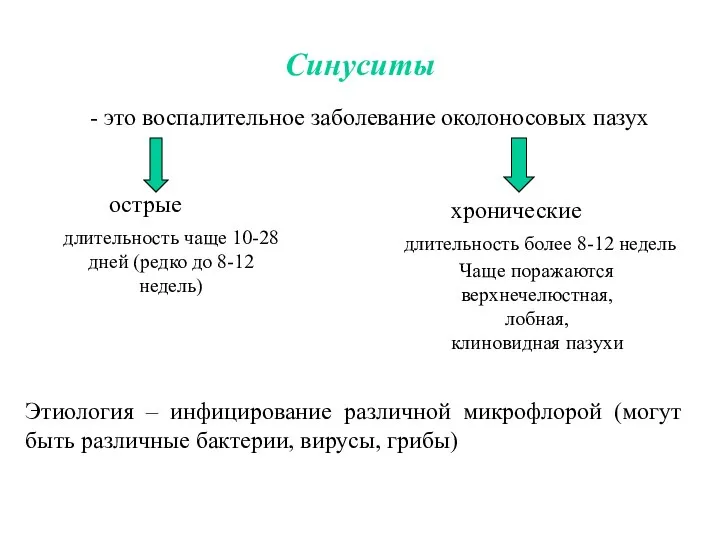 Синуситы

- это воспалительное заболевание околоносовых пазух

острые

длительность чаще 10-28 дней (редко до 8-12 недель)

хронические

длительность более 8-12 недель

Чаще поражаются верхнечелюстная, лобная, клиновидная пазухи

Этиология – инфицирование различной микрофлорой (могут быть различные бактерии, вирусы, грибы)